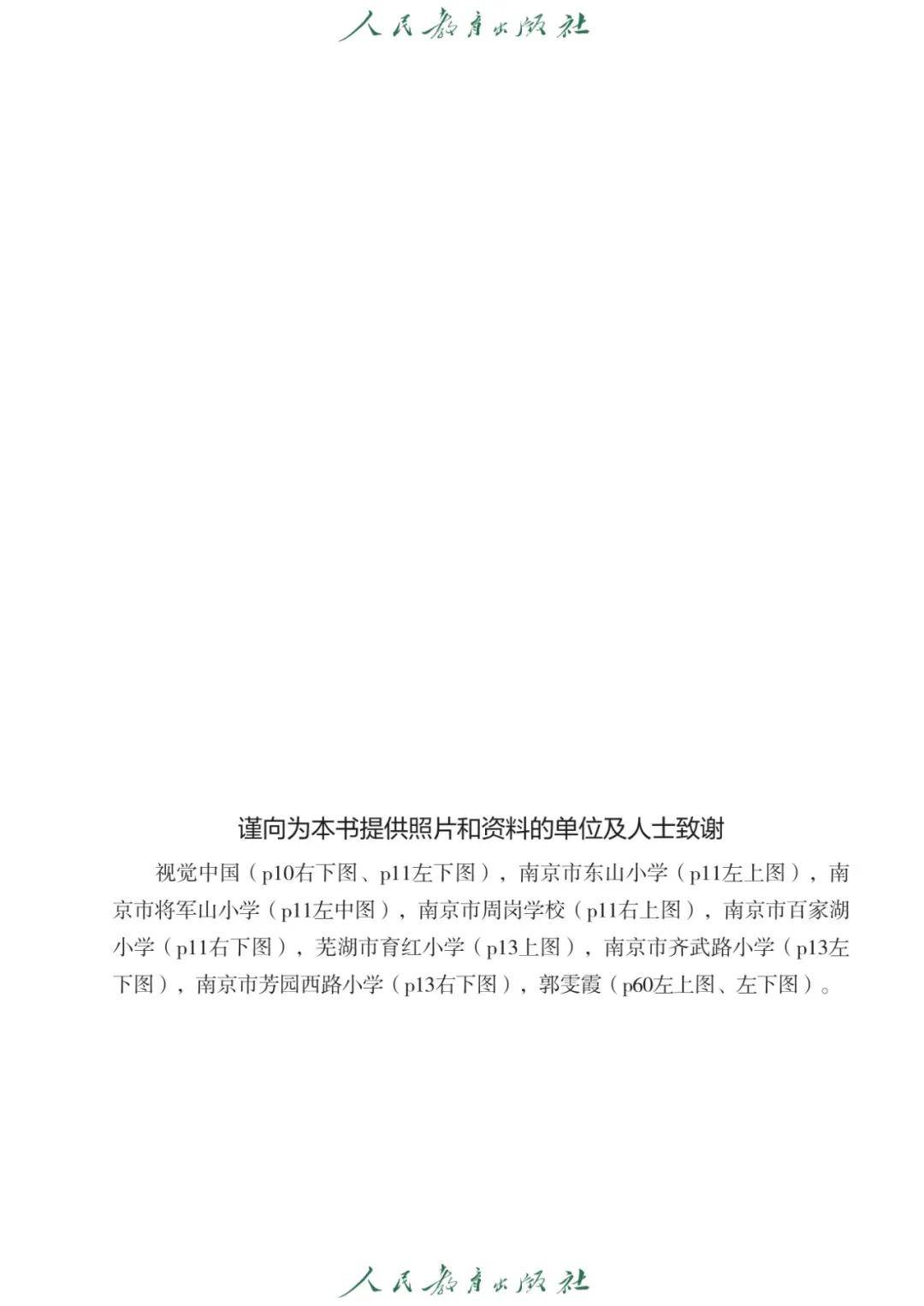 人民教育出版社

谨向为本书提供照片和资料的单位及人士致谢

视觉中国（p10右下图、p11左下图），南京市东山小学（p11左上图），南京市将军山小学（p11左中图），南京市周岗学校（p11右上图），南京市百家湖小学（p11右下图），芜湖市育红小学（p13上图），南京市齐武路小学（p13左下图），南京市芳园西路小学（p13右下图），郭雯霞（p60左上图、左下图）。

人民教育出版社